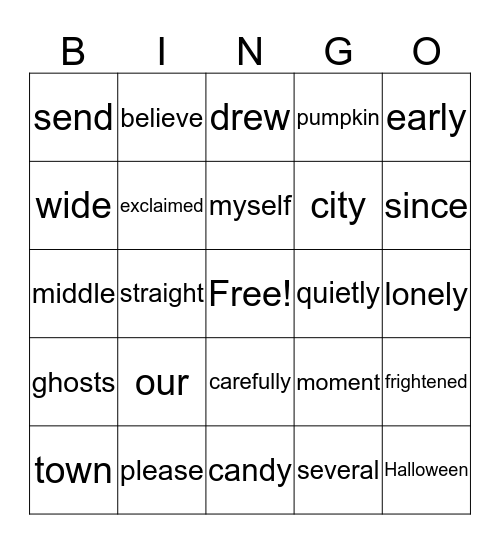 | B | I | N | G | O |
|---|---|---|---|---|
| send | believe | drew | pumpkin | early |
| wide | exclaimed | myself | city | since |
| middle | straight | Free! | quietly | lonely |
| ghosts | our | carefully | moment | frightened |
| town | please | candy | several | Halloween |